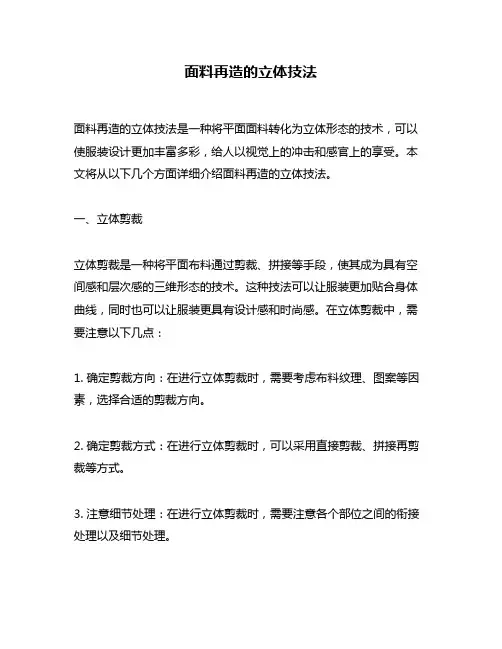 面料再造的立体技法

面料再造的立体技法是一种将平面面料转化为立体形态的技术，可以使服装设计更加丰富多彩，给人以视觉上的冲击和感官上的享受。本文将从以下几个方面详细介绍面料再造的立体技法。

一、立体剪裁

立体剪裁是一种将平面布料通过剪裁、拼接等手段，使其成为具有空间感和层次感的三维形态的技术。这种技法可以让服装更加贴合身体曲线，同时也可以让服装更具有设计感和时尚感。在立体剪裁中，需要注意以下几点：

1. 确定剪裁方向：在进行立体剪裁时，需要考虑布料纹理、图案等因素，选择合适的剪裁方向。

2. 确定剪裁方式：在进行立体剪裁时，可以采用直接剪裁、拼接再剪裁等方式。

3. 注意细节处理：在进行立体剪裁时，需要注意各个部位之间的衔接处理以及细节处理。